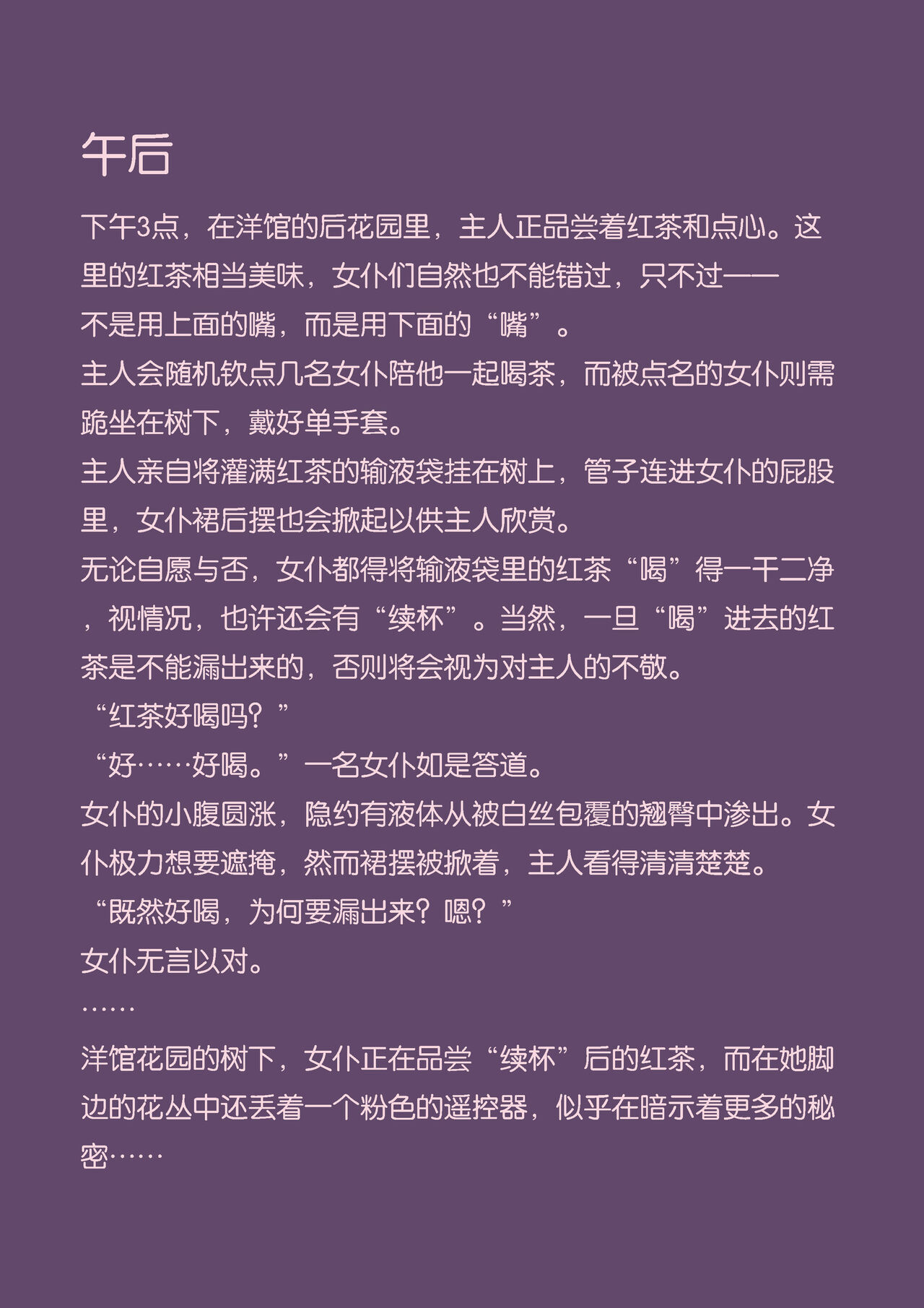 午后

下午3点，在洋馆的后花园里，主人正品尝着红茶和点心。这里的红茶相当美味，女仆们自然也不能错过，只不过——
不是用上面的嘴，而是用下面的“嘴”。
主人会随机钦点几名女仆陪他一起喝茶，而被点名的女仆则需跪坐在树下，戴好单手套。
主人亲自将灌满红茶的输液袋挂在树上，管子连进女仆的屁股里，女仆裙后摆也会掀起以供主人欣赏。
无论自愿与否，女仆都得将输液袋里的红茶“喝”得一干二净，视情况，也许还会有“续杯”。当然，一旦“喝”进去的红茶是不能漏出来的，否则将会视为对主人的不敬。
“红茶好喝吗？”
“好……好喝。”一名女仆如是答道。
女仆的小腹圆涨，隐约有液体从被白丝包覆的翘臀中渗出。女仆极力想要遮掩，然而裙摆被掀着，主人看得清清楚楚。
“既然好喝，为何要漏出来？嗯？”
女仆无言以对。
……
洋馆花园的树下，女仆正在品尝“续杯”后的红茶，而在她脚边的花丛中还丢着一个粉色的遥控器，似乎在暗示着更多的秘密……